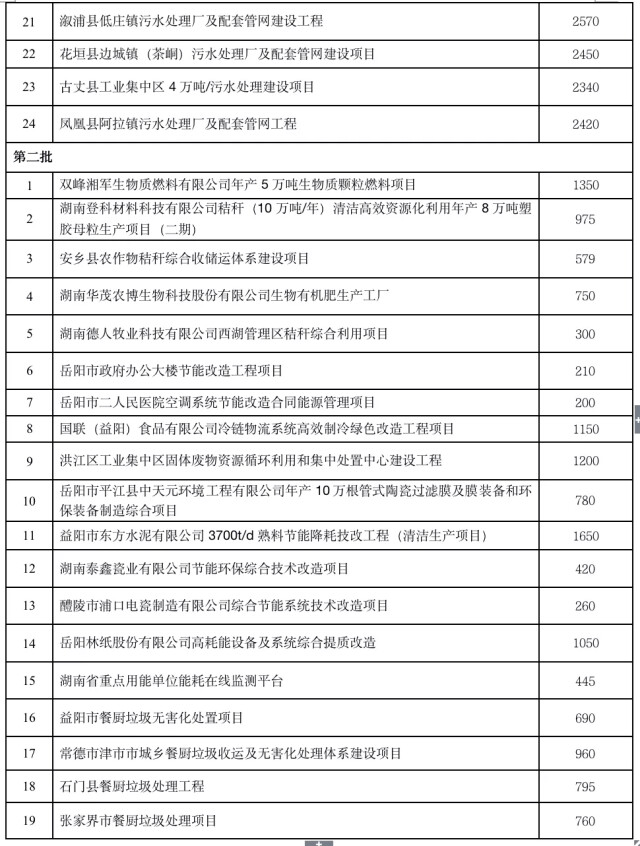 | 21 | 溆浦县低庄镇污水处理厂及配套管网建设工程 | 2570 |
|---|---|---|
| 22 | 花垣县边城镇（茶峒）污水处理厂及配套管网建设项目 | 2450 |
| 23 | 古丈县工业集中区 4 万吨/污水处理建设项目 | 2340 |
| 24 | 凤凰县阿拉镇污水处理厂及配套管网工程 | 2420 |
| 第二批 | | |
| 1 | 双峰湘军生物质燃料有限公司年产 5 万吨生物质颗粒燃料项目 | 1350 |
| 2 | 湖南登科材料科技有限公司秸秆（10 万吨/年）清洁高效资源化利用年产 8 万吨塑胶母粒生产项目（二期） | 975 |
| 3 | 安乡县农作物秸秆综合收储运体系建设项目 | 579 |
| 4 | 湖南华茂农博生物科技股份有限公司生物有机肥生产工厂 | 750 |
| 5 | 湖南德人牧业科技有限公司西湖管理区秸秆综合利用项目 | 300 |
| 6 | 岳阳市政府办公大楼节能改造工程项目 | 210 |
| 7 | 岳阳市二人民医院空调系统节能改造合同能源管理项目 | 200 |
| 8 | 国联（益阳）食品有限公司冷链物流系统高效制冷绿色改造工程项目 | 1150 |
| 9 | 洪江区工业集中区固体废物资源循环利用和集中处置中心建设工程 | 1200 |
| 10 | 岳阳市平江县中天元环境工程有限公司年产 10 万根管式陶瓷过滤膜及膜装备和环保装备制造综合项目 | 780 |
| 11 | 益阳市东方水泥有限公司 3700t/d 熟料节能降耗技改工程（清洁生产项目） | 1650 |
| 12 | 湖南泰鑫瓷业有限公司节能环保综合技术改造项目 | 420 |
| 13 | 醴陵市浦口电瓷制造有限公司综合节能系统技术改造项目 | 260 |
| 14 | 岳阳林纸股份有限公司高耗能设备及系统综合提质改造 | 1050 |
| 15 | 湖南省重点用能单位能耗在线监测平台 | 445 |
| 16 | 益阳市餐厨垃圾无害化处置项目 | 690 |
| 17 | 常德市津市市城乡餐厨垃圾收运及无害化处理体系建设项目 | 960 |
| 18 | 石门县餐厨垃圾处理工程 | 795 |
| 19 | 张家界市餐厨垃圾处理项目 | 760 |